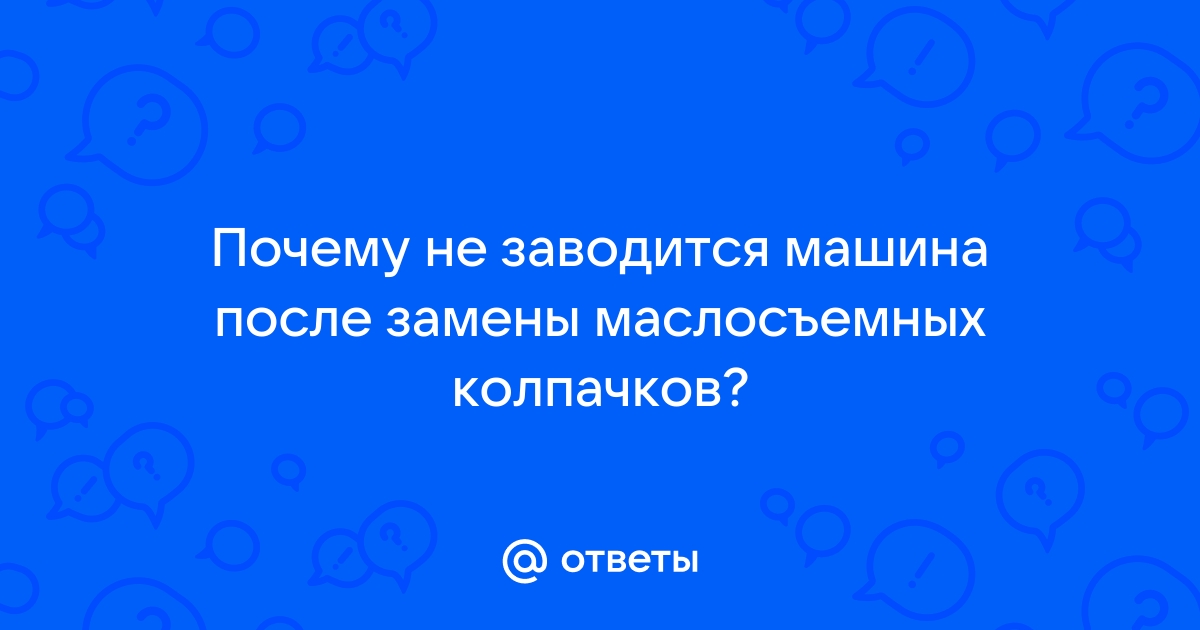 Почему не заводится машина после замены маслосъемных колпачков?

@ ответы